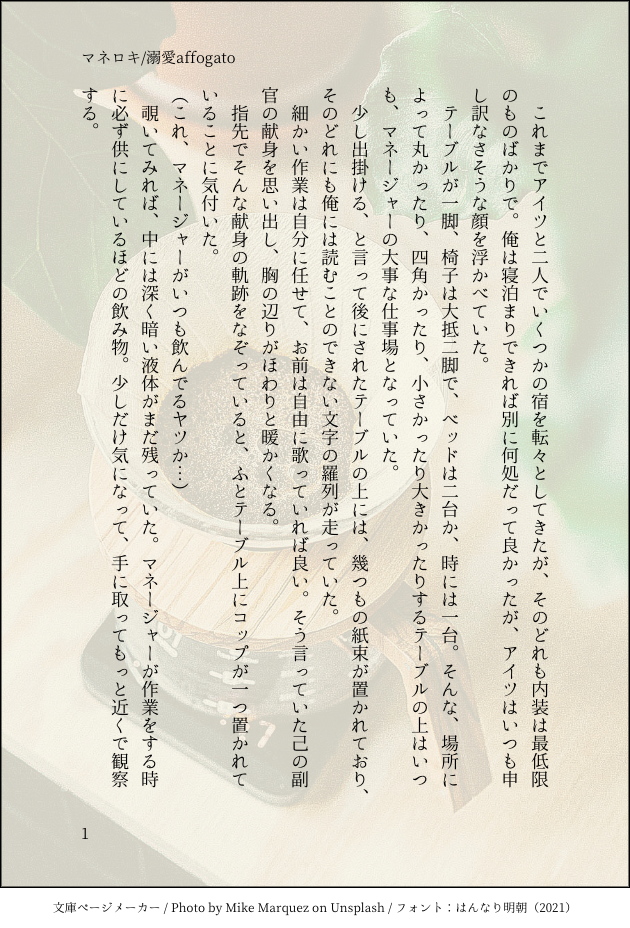 マネロキ/溺愛affogato

これまでアイツと二人でいくつかの宿を転々としてきたが、そのどれも内装は最低限のものばかりで。俺は寝泊まりできれば別に何処だって良かったが、アイツはいつも申し訳なさそうな顔を浮かべていた。

テーブルが一脚、椅子は大抵二脚で、ベッドは二台か、時には一台。そんな、場所によって丸かったり、四角かったり、小さかったり大きかったりするテーブルの上はいつも、マネージャーの大事な仕事場となっていた。

少し出掛ける、と言って後にされたテーブルの上には、幾つもの紙束が置かれており、そのどれにも俺には読むことのできない文字の羅列が走っていた。

細かい作業は自分に任せて、お前は自由に歌っていれば良い。そう言っていた己の副官の献身を思い出し、胸の辺りがほわりと暖かくなる。

指先でそんな献身の軌跡をなぞっていると、ふとテーブル上にコップが一つ置かれていることに気付いた。

(これ、マネージャーがいつも飲んでるヤツか…)

覗いてみれば、中には深く暗い液体がまだ残っていた。マネージャーが作業をする時に必ず供にしているほどの飲み物。少しだけ気になって、手に取ってもっと近くで観察する。

1

文庫ページメーカー / Photo by Mike Marquez on Unsplash / フォント：はんなり明朝（2021）